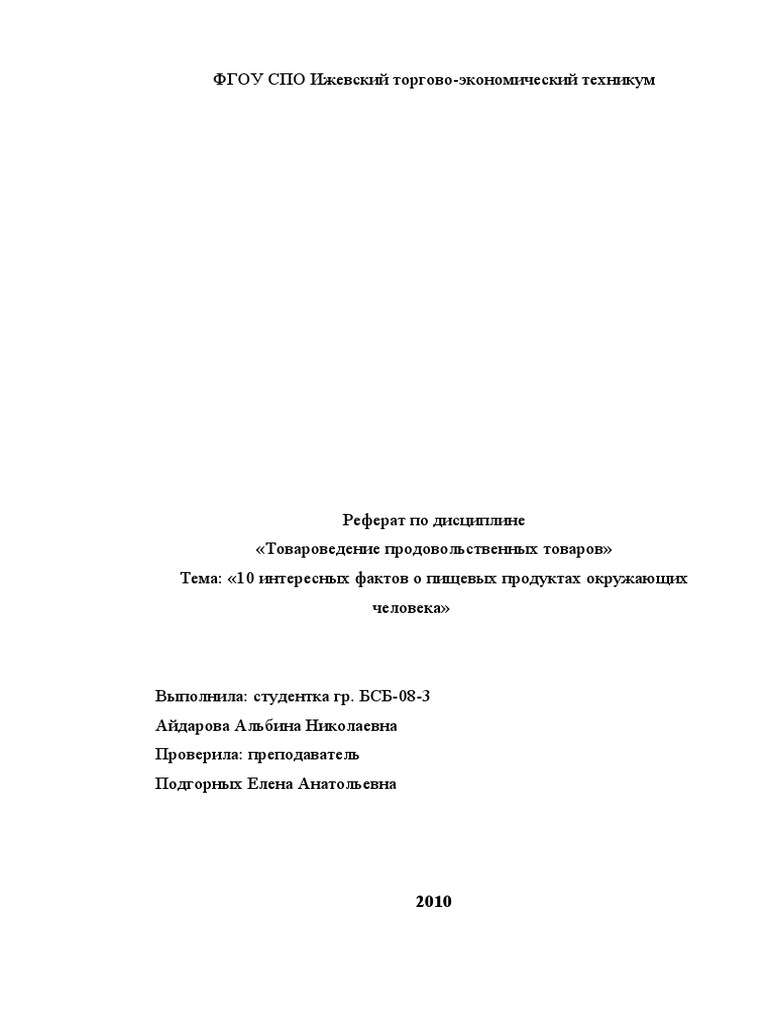 ФГОУ СПО Ижевский торгово-экономический техникум

Реферат по дисциплине
«Товароведение продовольственных товаров»
Тема: «10 интересных фактов о пищевых продуктах окружающих человека»

Выполнила: студентка гр. БСБ-08-3
Айдарова Альбина Николаевна
Проверила: преподаватель
Подгорных Елена Анатольевна

2010